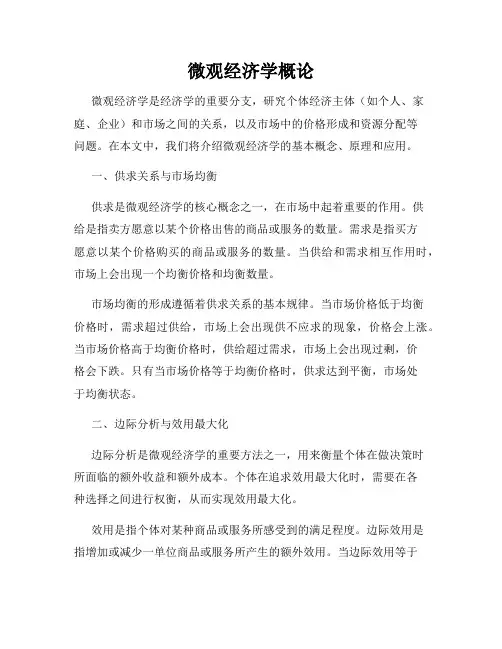 微观经济学概论

微观经济学是经济学的重要分支，研究个体经济主体（如个人、家庭、企业）和市场之间的关系，以及市场中的价格形成和资源分配等问题。在本文中，我们将介绍微观经济学的基本概念、原理和应用。

一、供求关系与市场均衡

供求是微观经济学的核心概念之一，在市场中起着重要的作用。供给是指卖方愿意以某个价格出售的商品或服务的数量。需求是指买方愿意以某个价格购买的商品或服务的数量。当供给和需求相互作用时，市场上会出现一个均衡价格和均衡数量。

市场均衡的形成遵循着供求关系的基本规律。当市场价格低于均衡价格时，需求超过供给，市场上会出现供不应求的现象，价格会上涨。当市场价格高于均衡价格时，供给超过需求，市场上会出现过剩，价格会下跌。只有当市场价格等于均衡价格时，供求达到平衡，市场处于均衡状态。

二、边际分析与效用最大化

边际分析是微观经济学的重要方法之一，用来衡量个体在做决策时所面临的额外收益和额外成本。个体在追求效用最大化时，需要在各种选择之间进行权衡，从而实现效用最大化。

效用是指个体对某种商品或服务所感受到的满足程度。边际效用是指增加或减少一单位商品或服务所产生的额外效用。当边际效用等于